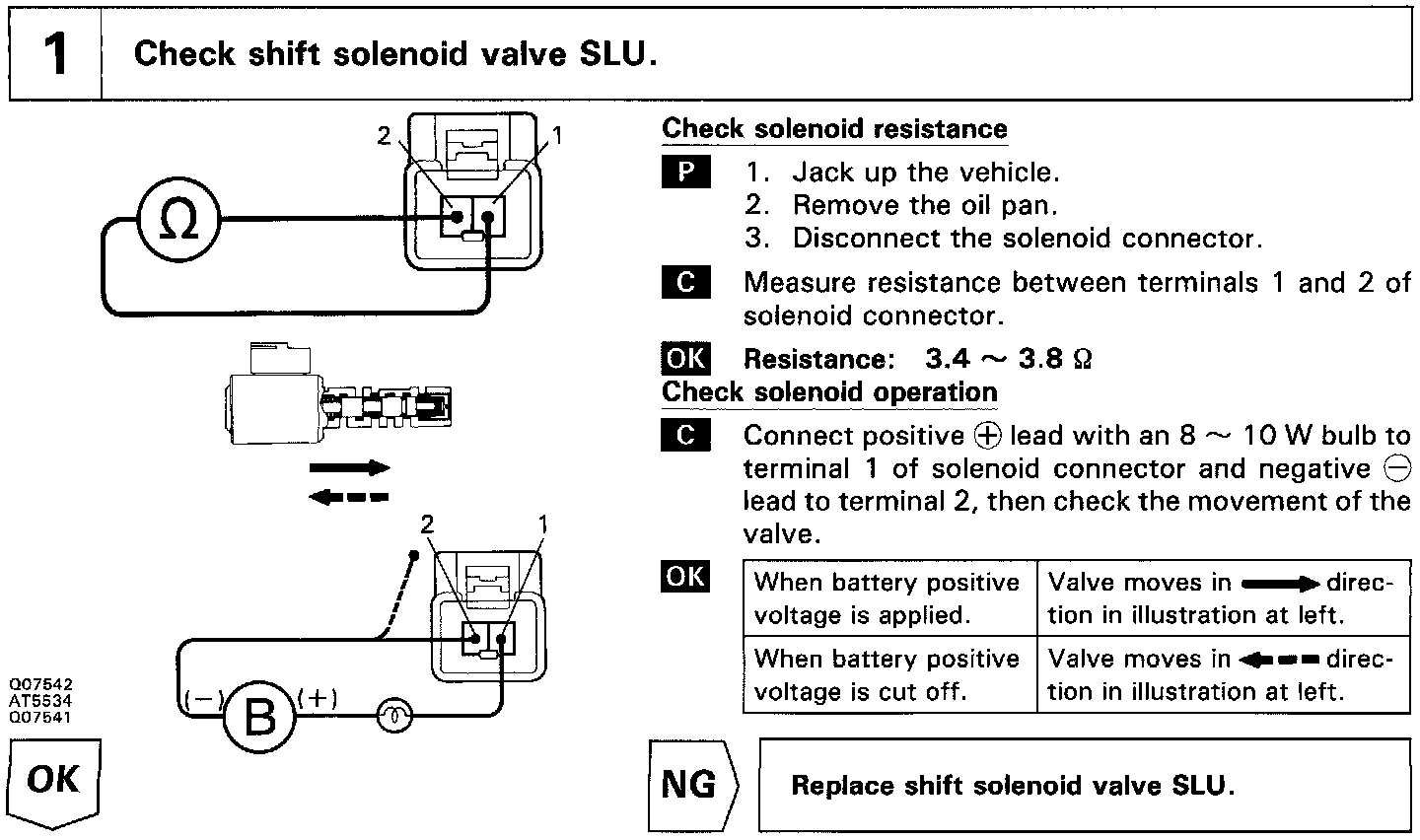 1 Check shift solenoid valve SLU.

2 1

Ω

2 1

(−) B (+)

Q07542
AT5534
Q07541

OK

Check solenoid resistance

P 1. Jack up the vehicle.
2. Remove the oil pan.
3. Disconnect the solenoid connector.

C Measure resistance between terminals 1 and 2 of solenoid connector.

OK Resistance: 3.4 ~ 3.8 Ω

Check solenoid operation

C Connect positive ⊕ lead with an 8 ~ 10 W bulb to terminal 1 of solenoid connector and negative ⊖ lead to terminal 2, then check the movement of the valve.

OK

| When battery positive voltage is applied. | Valve moves in ➡ direction in illustration at left. |
|---|---|
| When battery positive voltage is cut off. | Valve moves in ⬅ direction in illustration at left. |

NG Replace shift solenoid valve SLU.